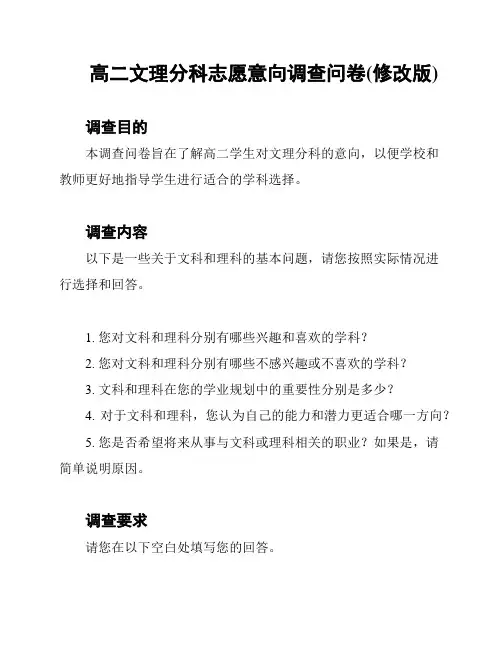 高二文理分科志愿意向调查问卷(修改版)

调查目的

本调查问卷旨在了解高二学生对文理分科的意向，以便学校和教师更好地指导学生进行适合的学科选择。

调查内容

以下是一些关于文科和理科的基本问题，请您按照实际情况进行选择和回答。

1. 您对文科和理科分别有哪些兴趣和喜欢的学科？

2. 您对文科和理科分别有哪些不感兴趣或不喜欢的学科？

3. 文科和理科在您的学业规划中的重要性分别是多少？

4. 对于文科和理科，您认为自己的能力和潜力更适合哪一方向？

5. 您是否希望将来从事与文科或理科相关的职业？如果是，请简单说明原因。

调查要求

请您在以下空白处填写您的回答。